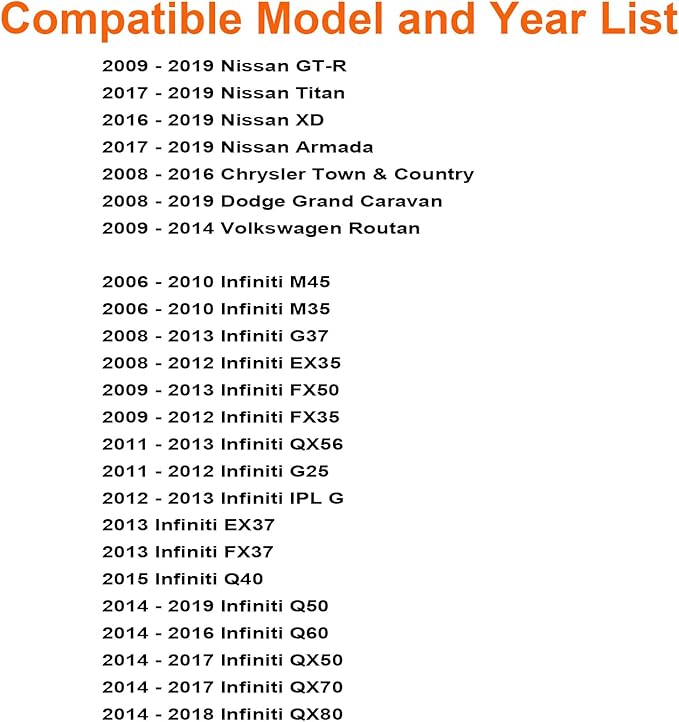 Compatible Model and Year List

2009 - 2019 Nissan GT-R
2017 - 2019 Nissan Titan
2016 - 2019 Nissan XD
2017 - 2019 Nissan Armada
2008 - 2016 Chrysler Town & Country
2008 - 2019 Dodge Grand Caravan
2009 - 2014 Volkswagen Routan

2006 - 2010 Infiniti M45
2006 - 2010 Infiniti M35
2008 - 2013 Infiniti G37
2008 - 2012 Infiniti EX35
2009 - 2013 Infiniti FX50
2009 - 2012 Infiniti FX35
2011 - 2013 Infiniti QX56
2011 - 2012 Infiniti G25
2012 - 2013 Infiniti IPL G
2013 Infiniti EX37
2013 Infiniti FX37
2015 Infiniti Q40
2014 - 2019 Infiniti Q50
2014 - 2016 Infiniti Q60
2014 - 2017 Infiniti QX50
2014 - 2017 Infiniti QX70
2014 - 2018 Infiniti QX80